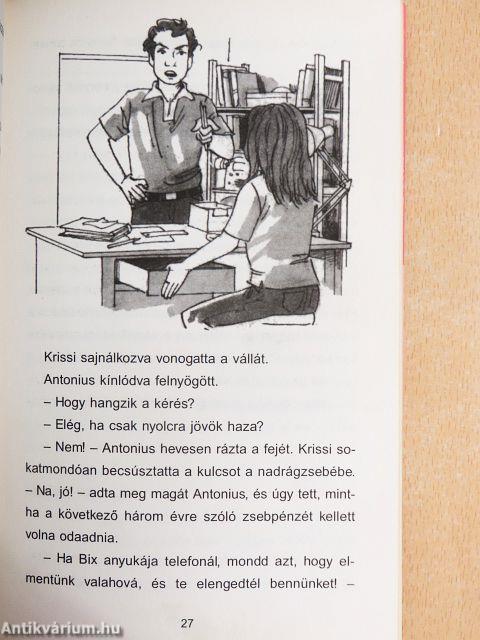 Krissi sajnálkozva vonogatta a vállát.

Antonius kínlódva felnyögött.

– Hogy hangzik a kérés?

– Elég, ha csak nyolcra jövök haza?

– Nem! – Antonius hevesen rázta a fejét. Krissi sokatmondóan becsúsztatta a kulcsot a nadrágzsebébe.

– Na, jó! – adta meg magát Antonius, és úgy tett, mintha a következő három évre szóló zsebpénzét kellett volna odaadnia.

– Ha Bix anyukája telefonál, mondd azt, hogy elmentünk valahová, és te elengedtél bennünket! –

27

Antikvárium.hu